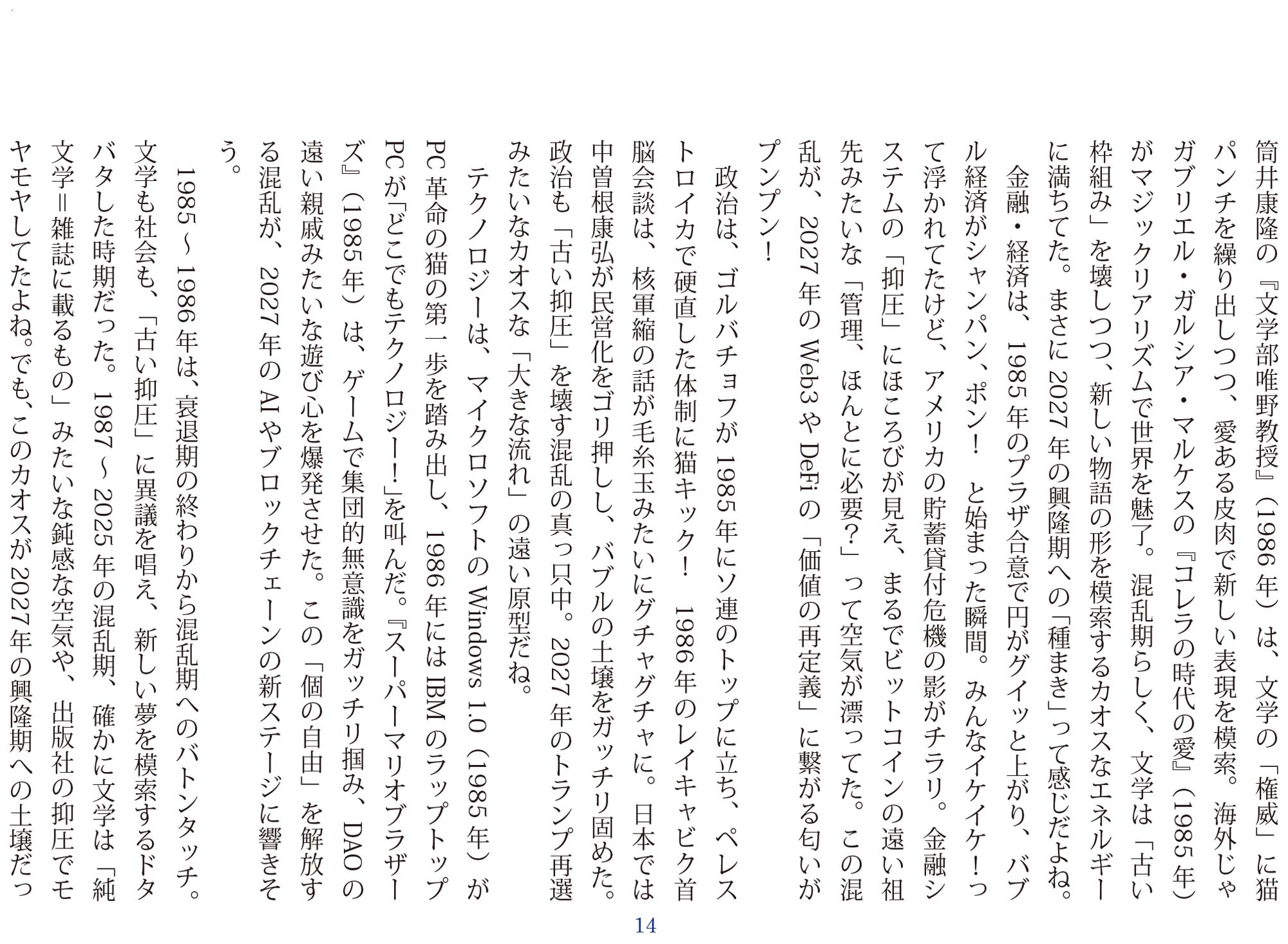 筒井康隆の『文学部唯野教授』（1986年）は、文学の「権威」に猫パンチを繰り出しつつ、愛ある皮肉で新しい表現を模索。海外じゃガブリエル・ガルシア・マルケスの『コレラの時代の愛』（1985年）がマジックリアリズムで世界を魅了。混乱期らしく、文学は「古い枠組み」を壊しつつ、新しい物語の形を模索するカオスなエネルギーに満ちてた。まさに2027年の興隆期への「種まき」って感じだよね。

金融・経済は、1985年のプラザ合意で円がグイッと上がり、バブル経済がシャンパン、ポン！　と始まった瞬間。みんなイケイケ！って浮かれてたけど、アメリカの貯蓄貸付危機の影がチラリ。金融システムの「抑圧」にほころびが見え、まるでビットコインの遠い祖先みたいな「管理、ほんとに必要？」って空気が漂ってた。この混乱が、2027年のWeb3やDeFiの「価値の再定義」に繋がる匂いがプンプン！

政治は、ゴルバチョフが1985年にソ連のトップに立ち、ペレストロイカで硬直した体制に猫キック！　1986年のレイキャビク首脳会談は、核軍縮の話が毛糸玉みたいにグチャグチャに。日本では中曽根康弘が民営化をゴリ押しし、バブルの土壌をガッチリ固めた。政治も「古い抑圧」を壊す混乱の真っ只中。2027年のトランプ再選みたいなカオスな「大きな流れ」の遠い原型だね。

テクノロジーは、マイクロソフトのWindows 1.0（1985年）がPC革命の猫の第一歩を踏み出し、1986年にはIBMのラップトップPCが「どこでもテクノロジー！」を叫んだ。『スーパーマリオブラザーズ』（1985年）は、ゲームで集団的無意識をガッチリ掴み、DAOの遠い親戚みたいな遊び心を爆発させた。この「個の自由」を解放する混乱が、2027年のAIやブロックチェーンの新ステージに響きそう。

1985～1986年は、衰退期の終わりから混乱期へのバトンタッチ。文学も社会も、「古い抑圧」に異議を唱え、新しい夢を模索するドタバタした時期だった。1987～2025年の混乱期、確かに文学は「純文学＝雑誌に載るもの」みたいな鈍感な空気や、出版社の抑圧でモヤモヤしてたよね。でも、このカオスが2027年の興隆期への土壌だっ

14